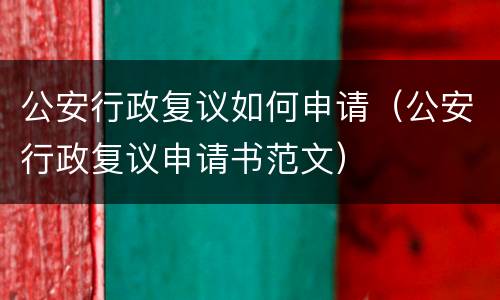 公安行政复议如何申请（公安行政复议申请书范文）